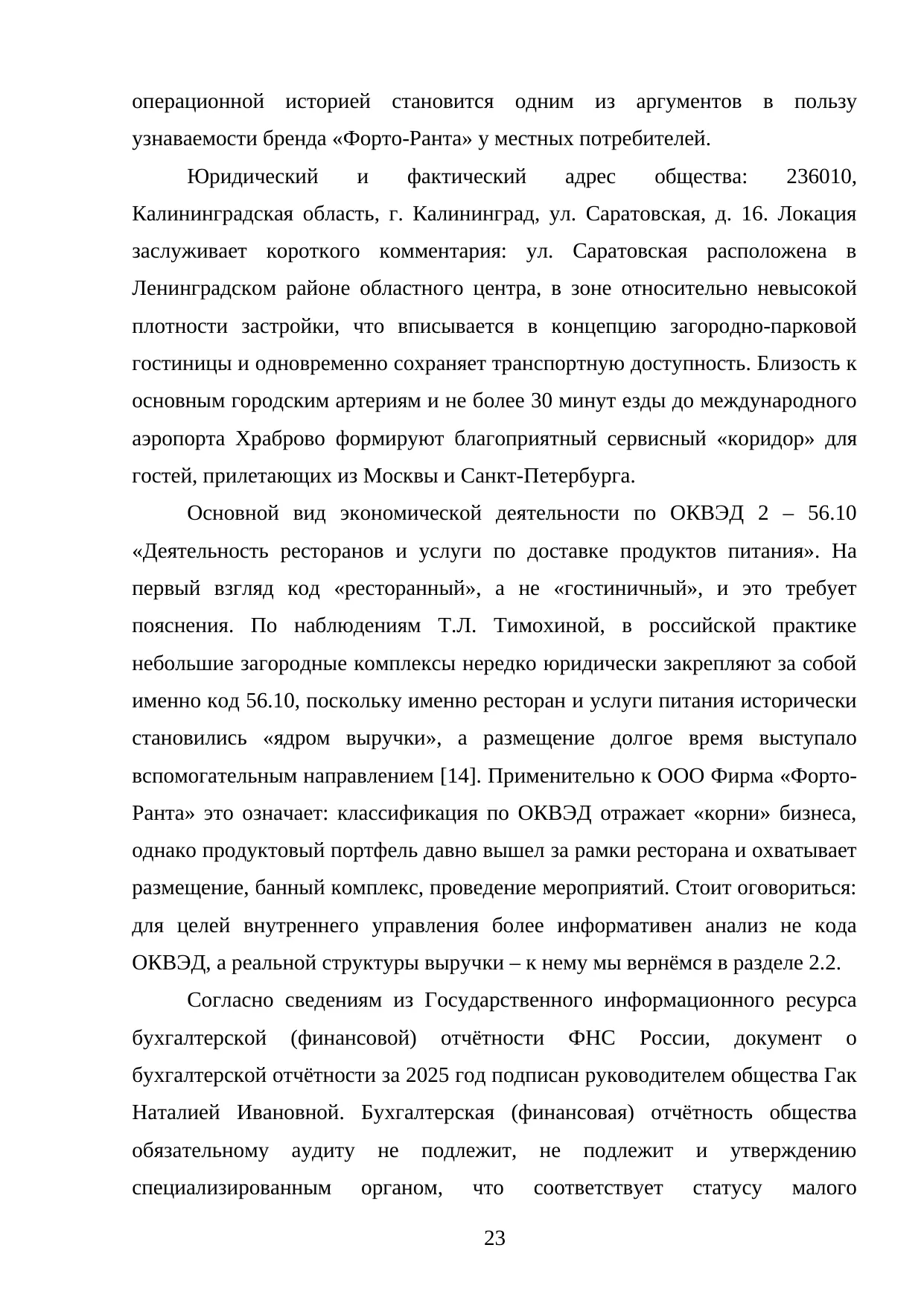 операционной историей становится одним из аргументов в пользу узнаваемости бренда «Форто-Ранта» у местных потребителей.

Юридический и фактический адрес общества: 236010, Калининградская область, г. Калининград, ул. Саратовская, д. 16. Локация заслуживает короткого комментария: ул. Саратовская расположена в Ленинградском районе областного центра, в зоне относительно невысокой плотности застройки, что вписывается в концепцию загородно-парковой гостиницы и одновременно сохраняет транспортную доступность. Близость к основным городским артериям и не более 30 минут езды до международного аэропорта Храброво формируют благоприятный сервисный «коридор» для гостей, прилетающих из Москвы и Санкт-Петербурга.

Основной вид экономической деятельности по ОКВЭД 2 – 56.10 «Деятельность ресторанов и услуги по доставке продуктов питания». На первый взгляд код «ресторанный», а не «гостиничный», и это требует пояснения. По наблюдениям Т.Л. Тимохиной, в российской практике небольшие загородные комплексы нередко юридически закрепляют за собой именно код 56.10, поскольку именно ресторан и услуги питания исторически становились «ядром выручки», а размещение долгое время выступало вспомогательным направлением [14]. Применительно к ООО Фирма «Форто-Ранта» это означает: классификация по ОКВЭД отражает «корни» бизнеса, однако продуктовый портфель давно вышел за рамки ресторана и охватывает размещение, банный комплекс, проведение мероприятий. Стоит оговориться: для целей внутреннего управления более информативен анализ не кода ОКВЭД, а реальной структуры выручки – к нему мы вернёмся в разделе 2.2.

Согласно сведениям из Государственного информационного ресурса бухгалтерской (финансовой) отчётности ФНС России, документ о бухгалтерской отчётности за 2025 год подписан руководителем общества Гак Наталией Ивановной. Бухгалтерская (финансовая) отчётность общества обязательному аудиту не подлежит, не подлежит и утверждению специализированным органом, что соответствует статусу малого

23